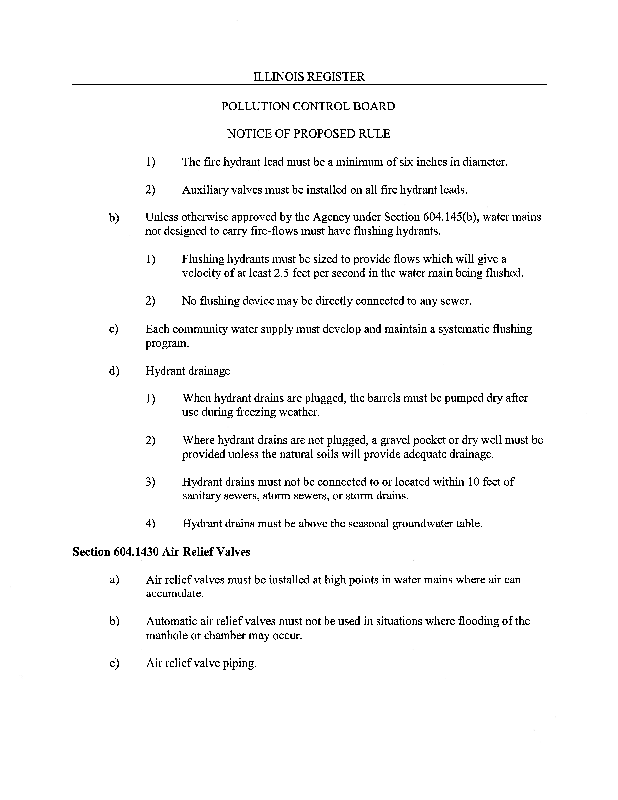 ILLINOIS REGISTER

POLLUTION CONTROL BOARD

NOTICE OF PROPOSED RULE

1) The fire hydrant lead must be a minimum of six inches in diameter.

2) Auxiliary valves must be installed on all fire hydrant leads.

b) Unless otherwise approved by the Agency under Section 604.145(b), water mains not designed to carry fire-flows must have flushing hydrants.

1) Flushing hydrants must be sized to provide flows which will give a velocity of at least 2.5 feet per second in the water main being flushed.

2) No flushing device may be directly connected to any sewer.

c) Each community water supply must develop and maintain a systematic flushing program.

d) Hydrant drainage

1) When hydrant drains are plugged, the barrels must be pumped dry after use during freezing weather.

2) Where hydrant drains are not plugged, a gravel pocket or dry well must be provided unless the natural soils will provide adequate drainage.

3) Hydrant drains must not be connected to or located within 10 feet of sanitary sewers, storm sewers, or storm drains.

4) Hydrant drains must be above the seasonal groundwater table.

Section 604.1430 Air Relief Valves

a) Air relief valves must be installed at high points in water mains where air can accumulate.

b) Automatic air relief valves must not be used in situations where flooding of the manhole or chamber may occur.

c) Air relief valve piping.